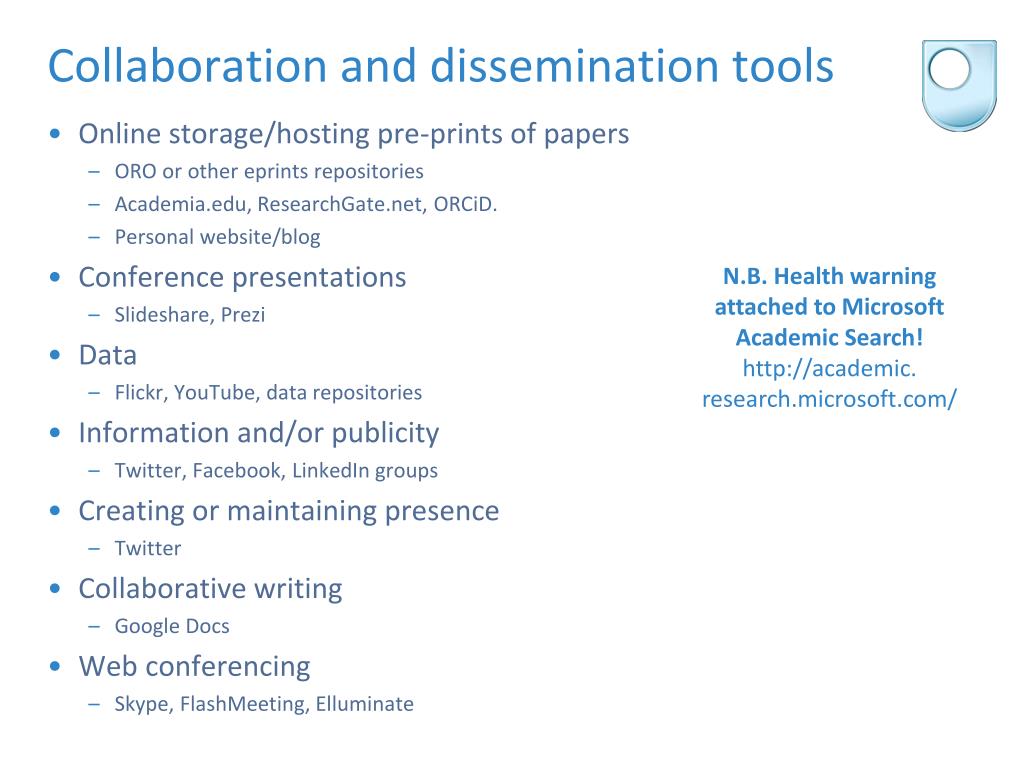 Collaboration and dissemination tools

• Online storage/hosting pre-prints of papers
  – ORO or other eprints repositories
  – Academia.edu, ResearchGate.net, ORCiD.
  – Personal website/blog
• Conference presentations
  – Slideshare, Prezi
• Data
  – Flickr, YouTube, data repositories
• Information and/or publicity
  – Twitter, Facebook, LinkedIn groups
• Creating or maintaining presence
  – Twitter
• Collaborative writing
  – Google Docs
• Web conferencing
  – Skype, FlashMeeting, Elluminate

N.B. Health warning attached to Microsoft Academic Search!
http://academic.research.microsoft.com/